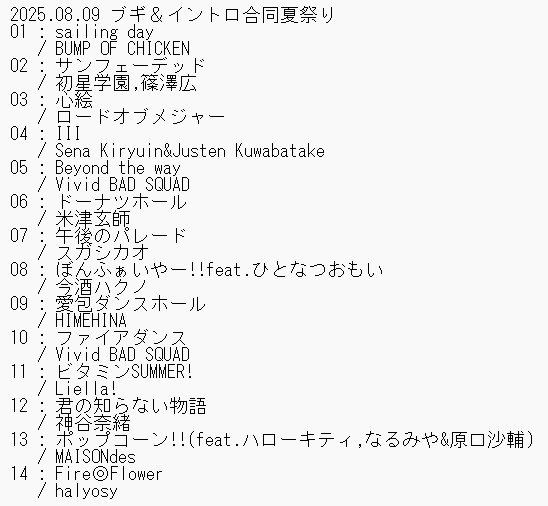 2025.08.09 ブギ＆イントロ合同夏祭り
01 : sailing day
/ BUMP OF CHICKEN
02 : サンフェーデッド
/ 初星学園,篠澤広
03 : 心絵
/ ロードオブメジャー
04 : III
/ Sena Kiryuin&Justen Kuwabatake
05 : Beyond the way
/ Vivid BAD SQUAD
06 : ドーナツホール
/ 米津玄師
07 : 午後のパレード
/ スガシカオ
08 : ぼんふぁいやー!!feat.ひとなつおもい
/ 今酒ハクノ
09 : 愛包ダンスホール
/ HIMEHINA
10 : ファイアダンス
/ Vivid BAD SQUAD
11 : ビタミンSUMMER!
/ Liella!
12 : 君の知らない物語
/ 神谷奈緒
13 : ポップコーン!!(feat.ハローキティ,なるみや&原口沙輔)
/ MAISONdes
14 : Fire◎Flower
/ halyosy